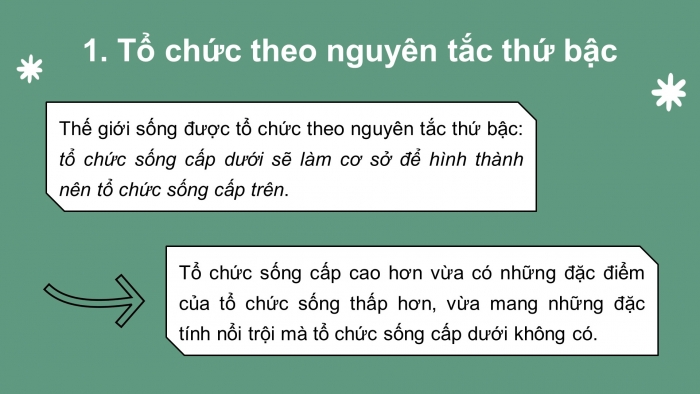 1. Tổ chức theo nguyên tắc thứ bậc

Thế giới sống được tổ chức theo nguyên tắc thứ bậc: tổ chức sống cấp dưới sẽ làm cơ sở để hình thành nên tổ chức sống cấp trên.

Tổ chức sống cấp cao hơn vừa có những đặc điểm của tổ chức sống thấp hơn, vừa mang những đặc tính nổi trội mà tổ chức sống cấp dưới không có.